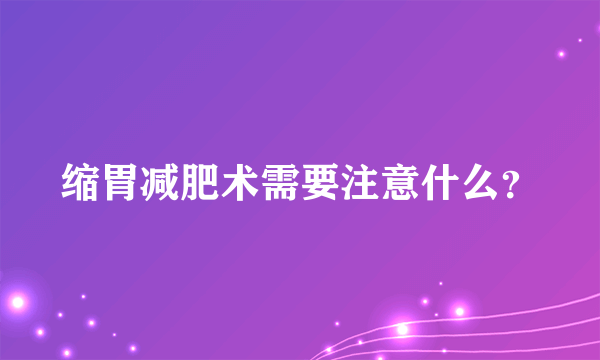 缩胃减肥术需要注意什么?